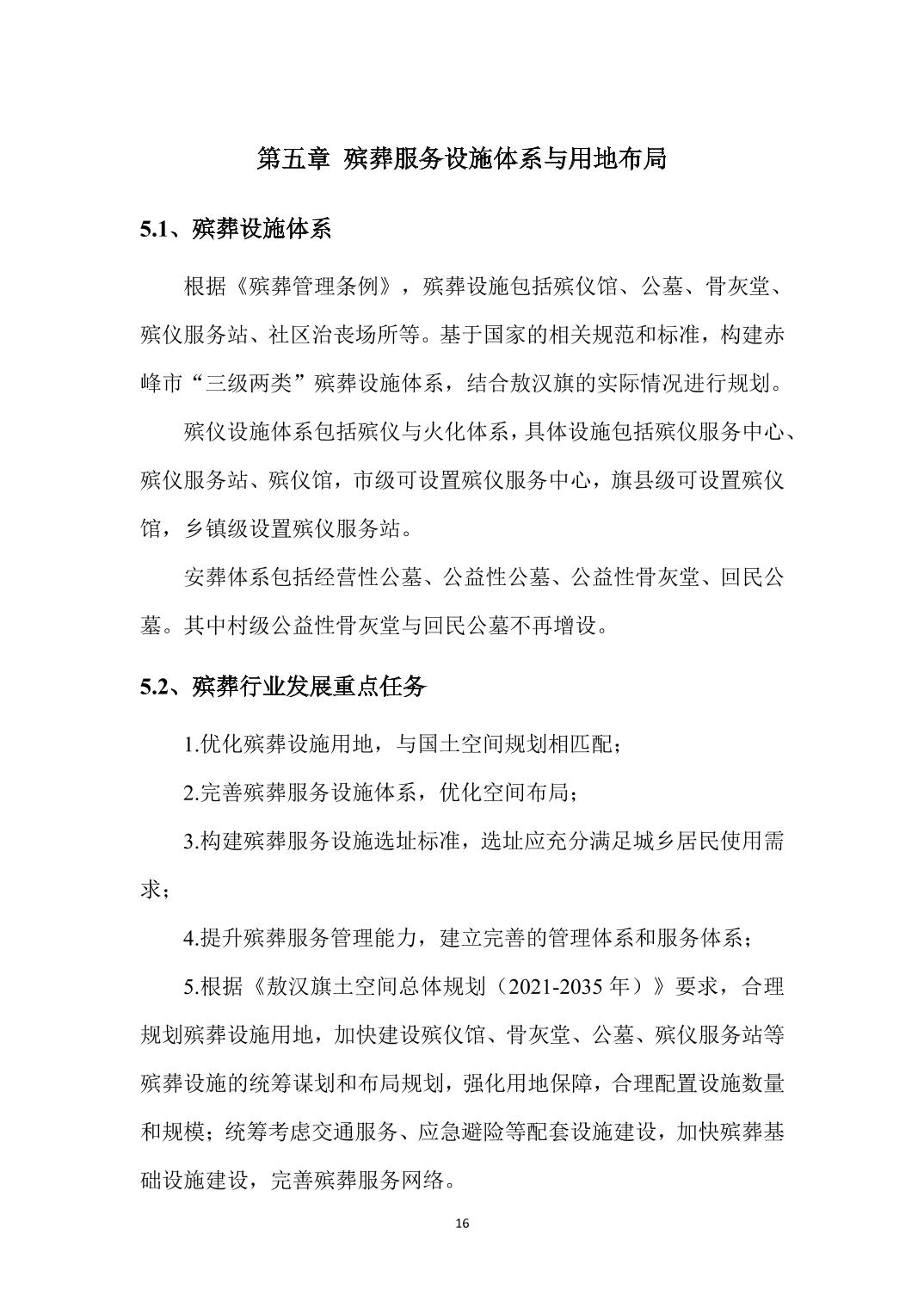 第五章 殡葬服务设施体系与用地布局

5.1、殡葬设施体系

根据《殡葬管理条例》，殡葬设施包括殡仪馆、公墓、骨灰堂、殡仪服务站、社区治丧场所等。基于国家的相关规范和标准，构建赤峰市“三级两类”殡葬设施体系，结合敖汉旗的实际情况进行规划。

殡仪设施体系包括殡仪与火化体系，具体设施包括殡仪服务中心、殡仪服务站、殡仪馆，市级可设置殡仪服务中心，旗县级可设置殡仪馆，乡镇级设置殡仪服务站。

安葬体系包括经营性公墓、公益性公墓、公益性骨灰堂、回民公墓。其中村级公益性骨灰堂与回民公墓不再增设。

5.2、殡葬行业发展重点任务

1.优化殡葬设施用地，与国土空间规划相匹配；

2.完善殡葬服务设施体系，优化空间布局；

3.构建殡葬服务设施选址标准，选址应充分满足城乡居民使用需求；

4.提升殡葬服务管理能力，建立完善的管理体系和服务体系；

5.根据《敖汉旗土空间总体规划（2021-2035 年）》要求，合理规划殡葬设施用地，加快建设殡仪馆、骨灰堂、公墓、殡仪服务站等殡葬设施的统筹谋划和布局规划，强化用地保障，合理配置设施数量和规模；统筹考虑交通服务、应急避险等配套设施建设，加快殡葬基础设施建设，完善殡葬服务网络。

16